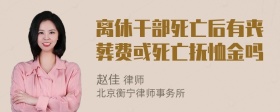 离休干部死亡后有丧葬费或死亡抚恤金吗

赵佳 律师
北京衡宁律师事务所